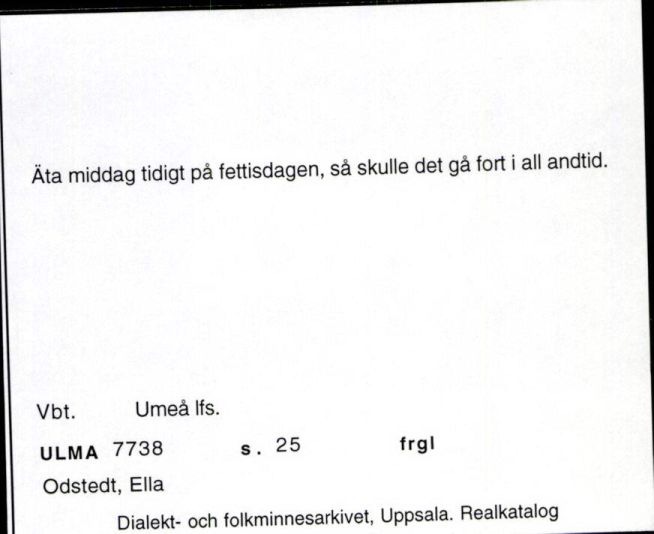 Äta middag tidigt på fettisdagen, så skulle det gå fort i all andtid.

Vbt. Umeå lfs.

ULMA 7738 s. 25 frgl

Odstedt, Ella

Dialekt- och folkminnesarkivet, Uppsala. Realkatalog